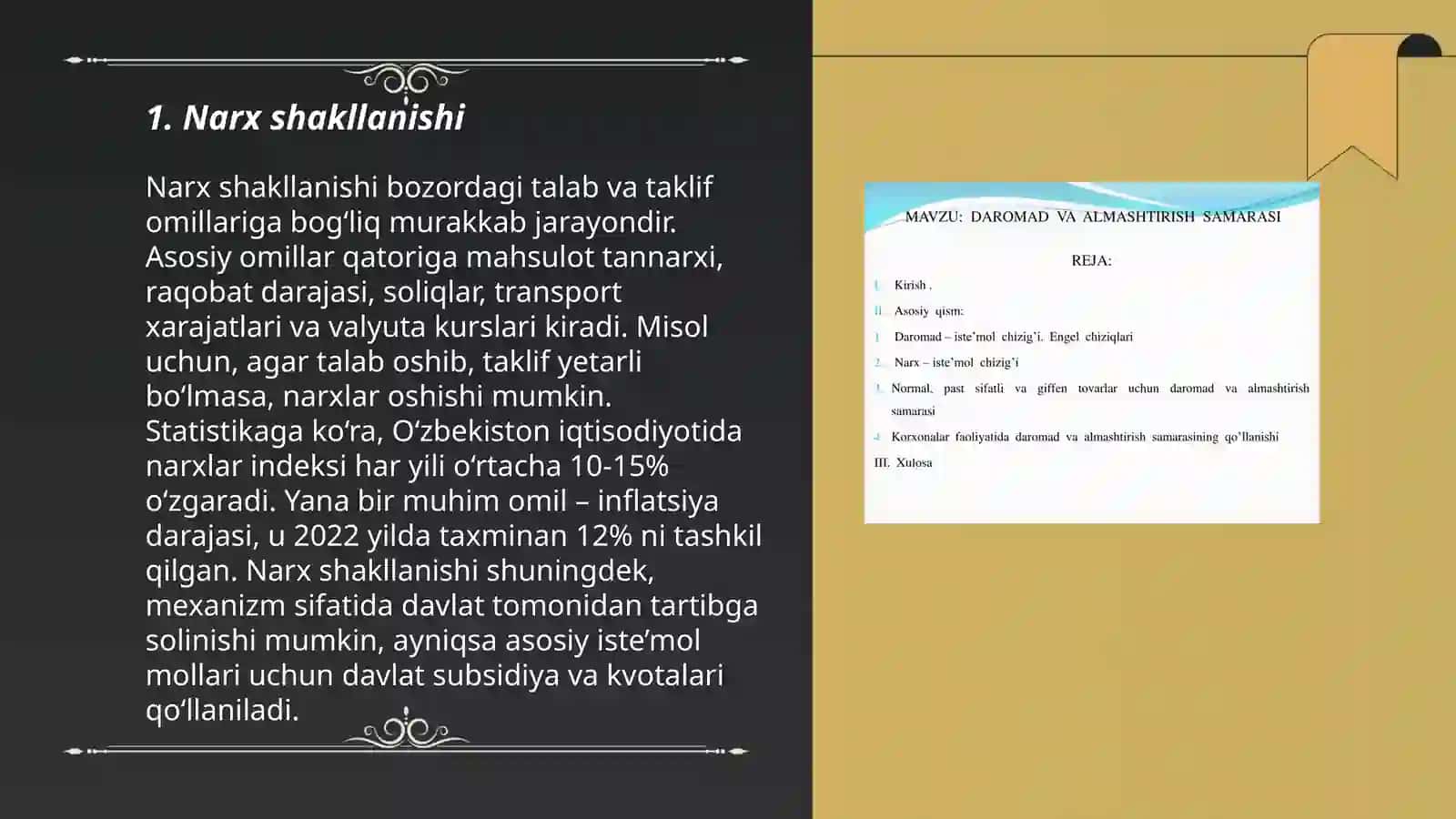 1. Narx shakllanishi

Narx shakllanishi bozordagi talab va taklif omillariga bog‘liq murakkab jarayondir. Asosiy omillar qatoriga mahsulot tannarxi, raqobat darajasi, soliqlar, transport xarajatlari va valyuta kurslari kiradi. Misol uchun, agar talab oshib, taklif yetarli bo‘lmasa, narxlar oshishi mumkin. Statistikaga ko‘ra, O‘zbekiston iqtisodiyotida narxlar indeksi har yili o‘rtacha 10-15% o‘zgaradi. Yana bir muhim omil – inflatsiya darajasi, u 2022 yilda taxminan 12% ni tashkil qilgan. Narx shakllanishi shuningdek, mexanizm sifatida davlat tomonidan tartibga solinishi mumkin, ayniqsa asosiy iste’mol mollari uchun davlat subsidiya va kvotalari qo‘llaniladi.

MAVZU: DAROMAD VA ALMASHTIRISH SAMARASI

REJA:

I. Kirish .
II. Asosiy qism:
1. Daromad – iste’mol chizig’i. Engel chiziqlari
2. Narx – iste’mol chizig’i
3. Normal, past sifatli va giffen tovarlar uchun daromad va almashtirish samarasi
4. Korxonalar faoliyatida daromad va almashtirish samarasining qo’llanishi
III. Xulosa